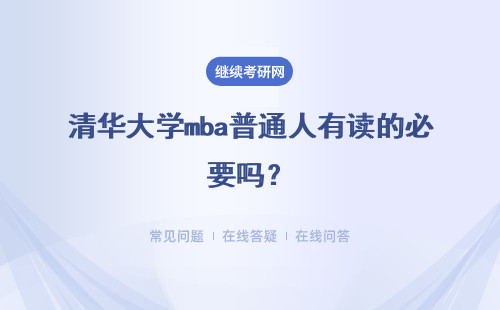 继续考研网

清华大学mba普通人有读的必要吗？

常见问题 ｜ 在线答疑 ｜ 在线问答